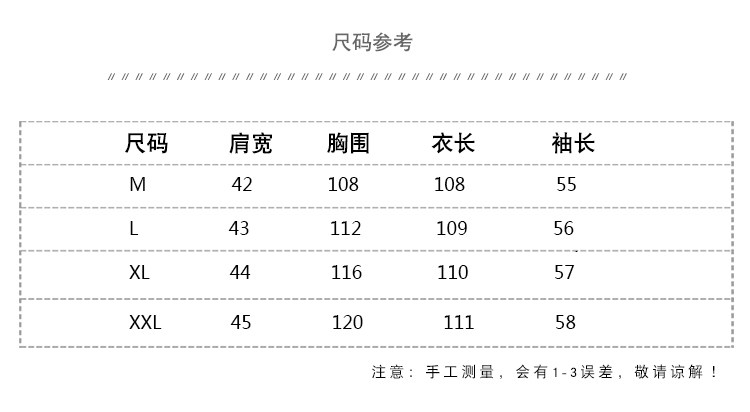 尺码参考

| 尺码 | 肩宽 | 胸围 | 衣长 | 袖长 |
|---|---|---|---|---|
| M | 42 | 108 | 108 | 55 |
| L | 43 | 112 | 109 | 56 |
| XL | 44 | 116 | 110 | 57 |
| XXL | 45 | 120 | 111 | 58 |

注意：手工测量，会有1-3误差，敬请谅解！